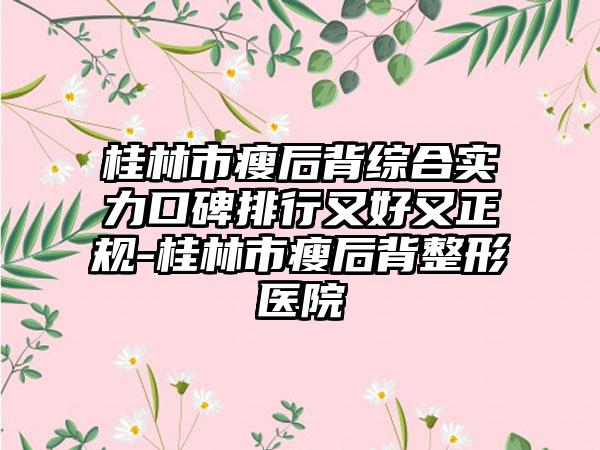 桂林市瘦后背综合实力口碑排行又好又正规-桂林市瘦后背整形医院